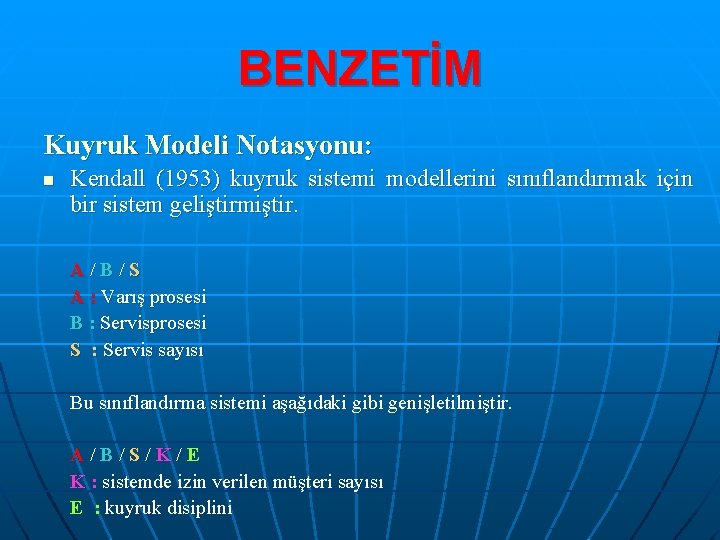 BENZETİM

Kuyruk Modeli Notasyonu:

Kendall (1953) kuyruk sistemi modellerini sınıflandırmak için bir sistem geliştirmiştir.

A / B / S
A : Varış prosesi
B : Servisprosesi
S : Servis sayısı

Bu sınıflandırma sistemi aşağıdaki gibi genişletilmiştir.

A / B / S / K / E
K : sistemde izin verilen müşteri sayısı
E : kuyruk disiplini